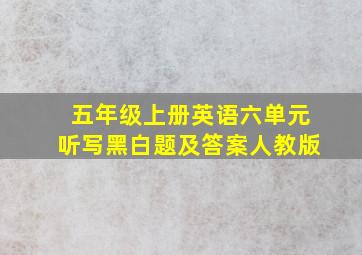 五年级上册英语六单元
听写黑白题及答案人教版